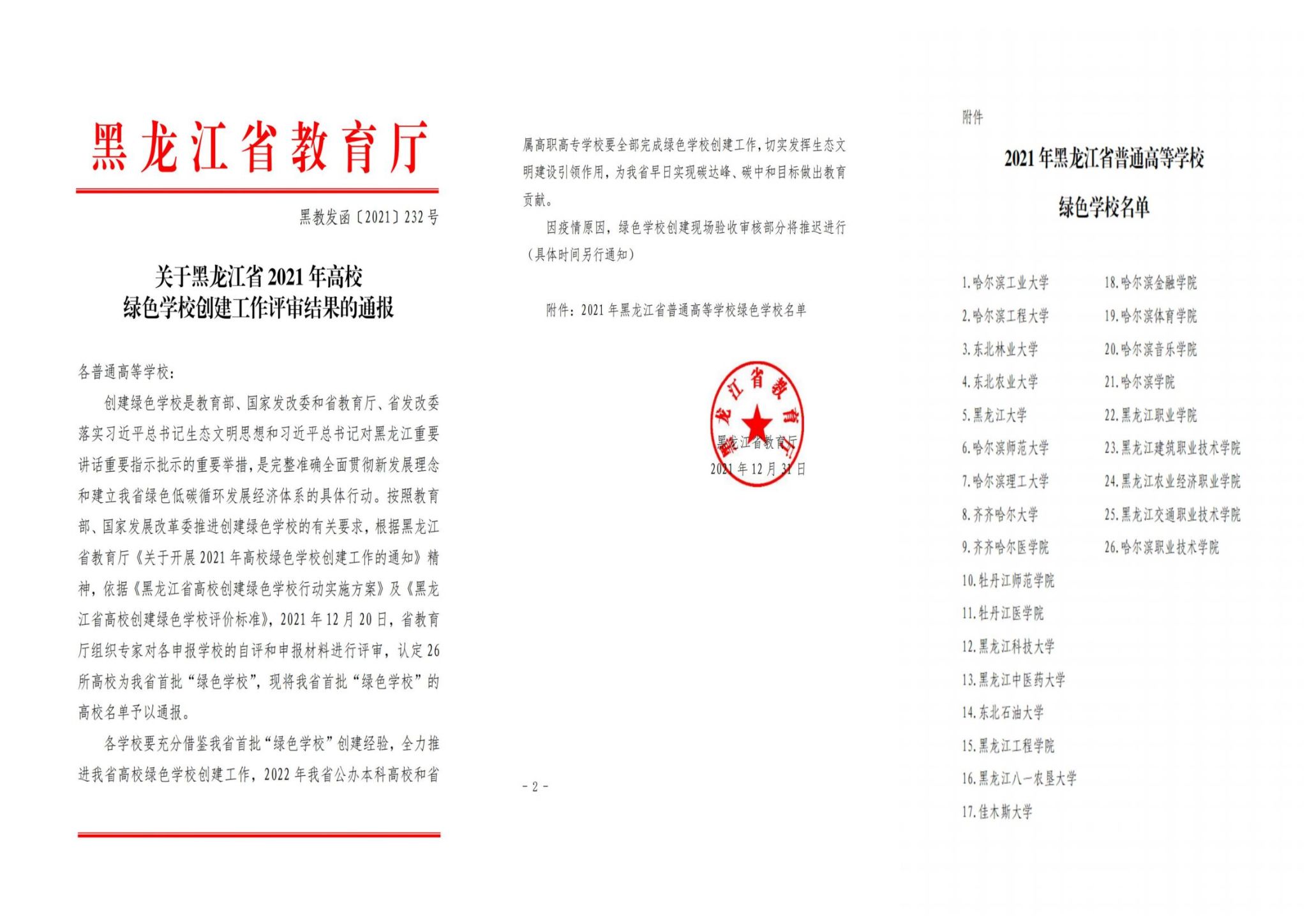 黑龙江省教育厅

黑教发函〔2021〕232号

关于黑龙江省2021年高校
绿色学校创建工作评审结果的通报

各普通高等学校：

创建绿色学校是教育部、国家发改委和省教育厅、省发改委落实习近平总书记生态文明思想和习近平总书记对黑龙江重要讲话重要指示批示的重要举措，是完整准确全面贯彻新发展理念和建立我省绿色低碳循环发展经济体系的具体行动。按照教育部、国家发展改革委推进创建绿色学校的有关要求，根据黑龙江省教育厅《关于开展2021年高校绿色学校创建工作的通知》精神，依据《黑龙江省高校创建绿色学校行动实施方案》及《黑龙江省高校创建绿色学校评价标准》，2021年12月20日，省教育厅组织专家对各申报学校的自评和申报材料进行评审，认定26所高校为我省首批“绿色学校”，现将我省首批“绿色学校”的高校名单予以通报。

各学校要充分借鉴我省首批“绿色学校”创建经验，全力推进我省高校绿色学校创建工作，2022年我省公办本科高校和省属高职高专学校要全部完成绿色学校创建工作，切实发挥生态文明建设引领作用，为我省早日实现碳达峰、碳中和目标做出教育贡献。

因疫情原因，绿色学校创建现场验收审核部分将推迟进行（具体时间另行通知）

附件：2021年黑龙江省普通高等学校绿色学校名单

黑龙江省教育厅
黑龙江省教育厅
2021年12月31日

- 2 -

附件

2021年黑龙江省普通高等学校
绿色学校名单

1.哈尔滨工业大学
2.哈尔滨工程大学
3.东北林业大学
4.东北农业大学
5.黑龙江大学
6.哈尔滨师范大学
7.哈尔滨理工大学
8.齐齐哈尔大学
9.齐齐哈尔医学院
10.牡丹江师范学院
11.牡丹江医学院
12.黑龙江科技大学
13.黑龙江中医药大学
14.东北石油大学
15.黑龙江工程学院
16.黑龙江八一农垦大学
17.佳木斯大学
18.哈尔滨金融学院
19.哈尔滨体育学院
20.哈尔滨音乐学院
21.哈尔滨学院
22.黑龙江职业学院
23.黑龙江建筑职业技术学院
24.黑龙江农业经济职业学院
25.黑龙江交通职业技术学院
26.哈尔滨职业技术学院